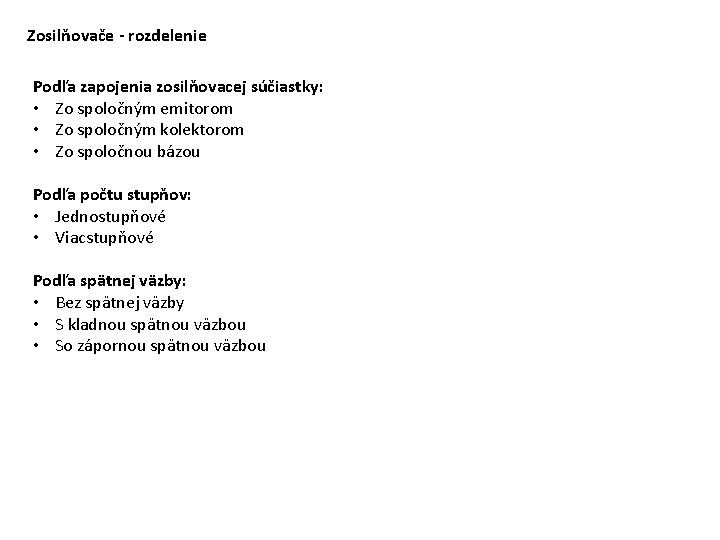 Zosilňovače - rozdelenie

Podľa zapojenia zosilňovacej súčiastky:
• Zo spoločným emitorom
• Zo spoločným kolektorom
• Zo spoločnou bázou

Podľa počtu stupňov:
• Jednostupňové
• Viacstupňové

Podľa spätnej väzby:
• Bez spätnej väzby
• S kladnou spätnou väzbou
• So zápornou spätnou väzbou